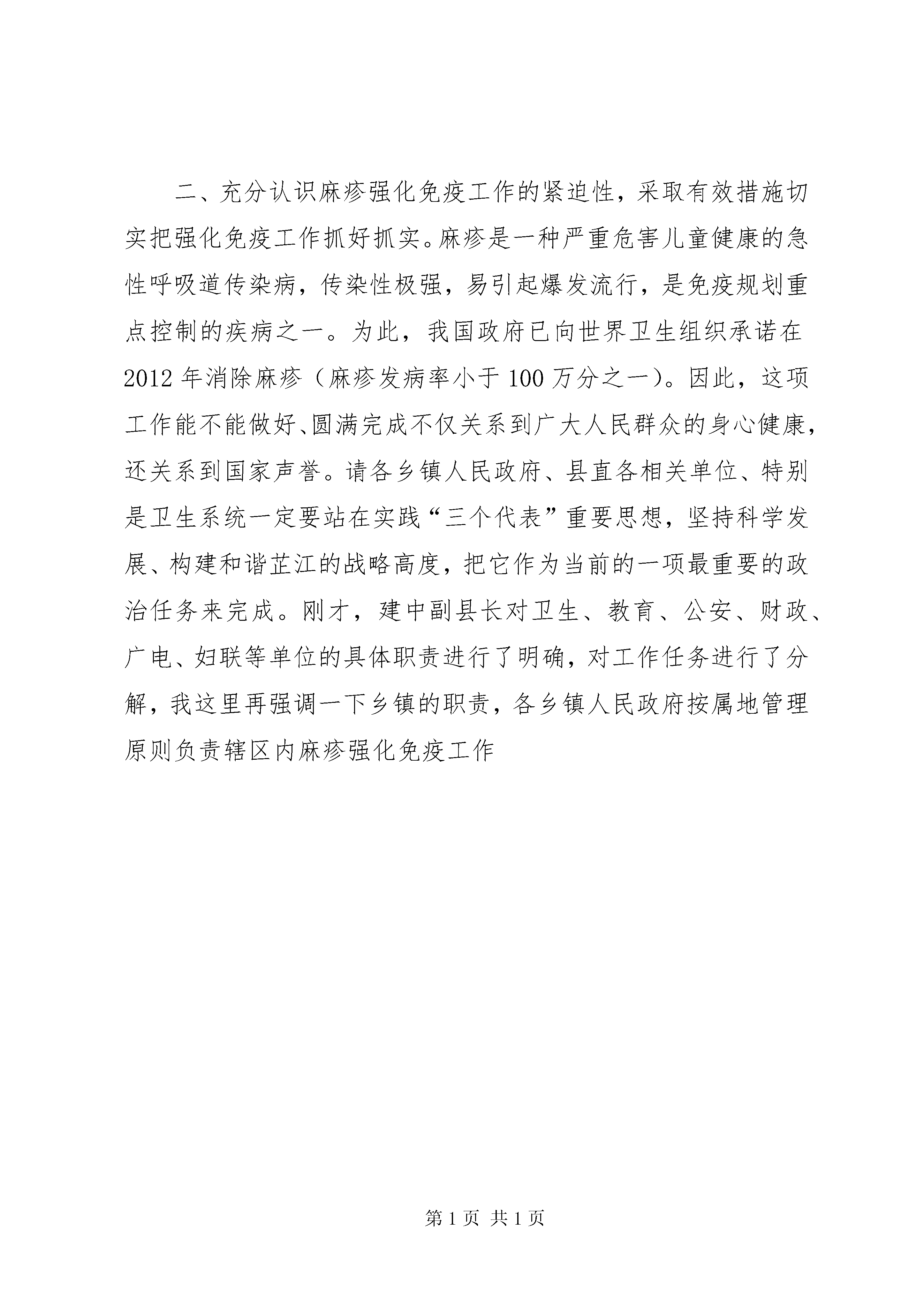 二、充分认识麻疹强化免疫工作的紧迫性，采取有效措施切实把强化免疫工作抓好抓实。麻疹是一种严重危害儿童健康的急性呼吸道传染病，传染性极强，易引起爆发流行，是免疫规划重点控制的疾病之一。为此，我国政府已向世界卫生组织承诺在2012年消除麻疹（麻疹发病率小于100万分之一）。因此，这项工作能不能做好、圆满完成不仅关系到广大人民群众的身心健康，还关系到国家声誉。请各乡镇人民政府、县直各相关单位、特别是卫生系统一定要站在实践“三个代表”重要思想，坚持科学发展、构建和谐芷江的战略高度，把它作为当前的一项最重要的政治任务来完成。刚才，建中副县长对卫生、教育、公安、财政、广电、妇联等单位的具体职责进行了明确，对工作任务进行了分解，我这里再强调一下乡镇的职责，各乡镇人民政府按属地管理原则负责辖区内麻疹强化免疫工作

第1页 共1页